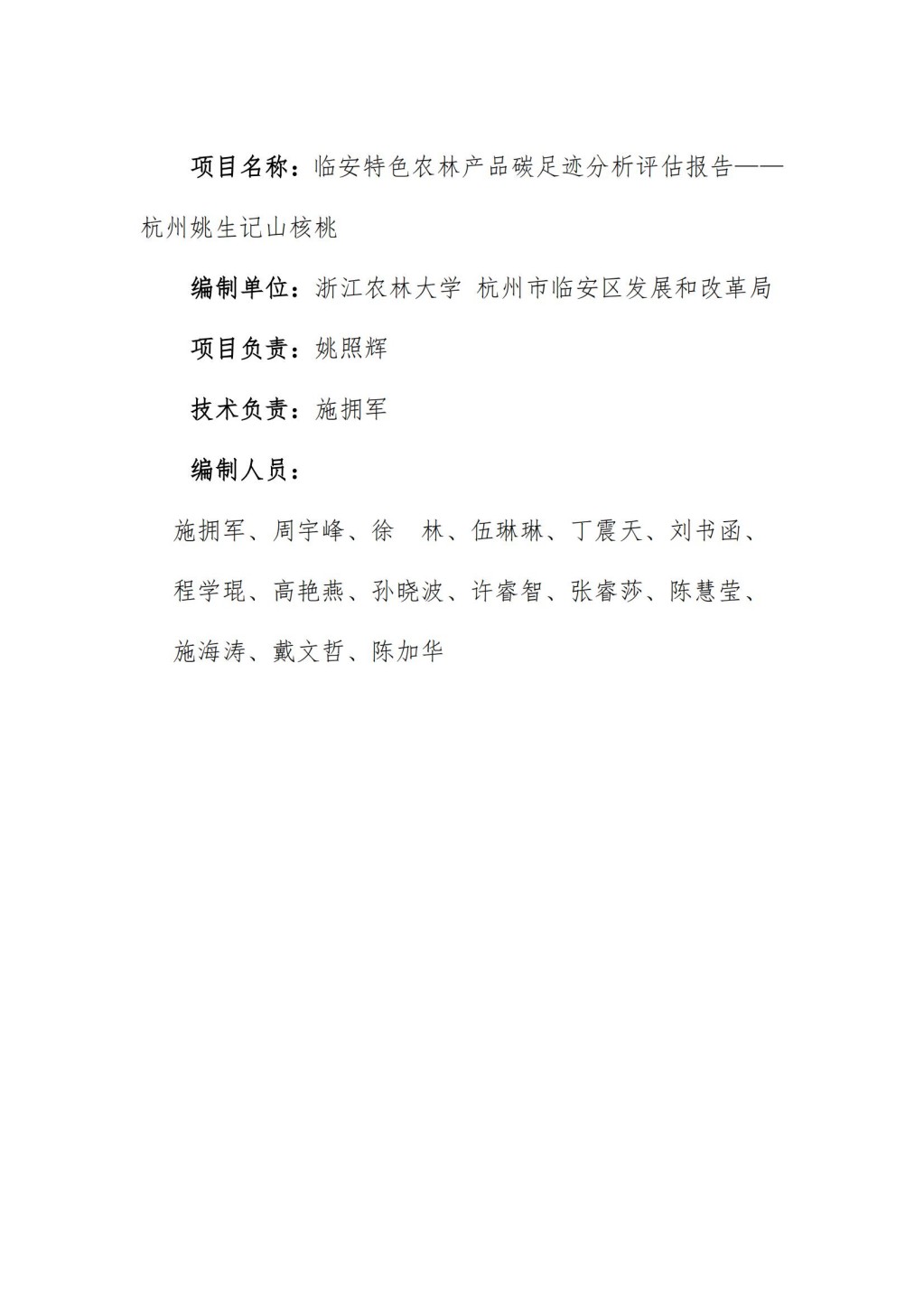 项目名称：临安特色农林产品碳足迹分析评估报告——杭州姚生记山核桃

编制单位：浙江农林大学 杭州市临安区发展和改革局

项目负责：姚照辉

技术负责：施拥军

编制人员：

施拥军、周宇峰、徐 林、伍琳琳、丁震天、刘书函、程学琨、高艳燕、孙晓波、许睿智、张睿莎、陈慧莹、施海涛、戴文哲、陈加华